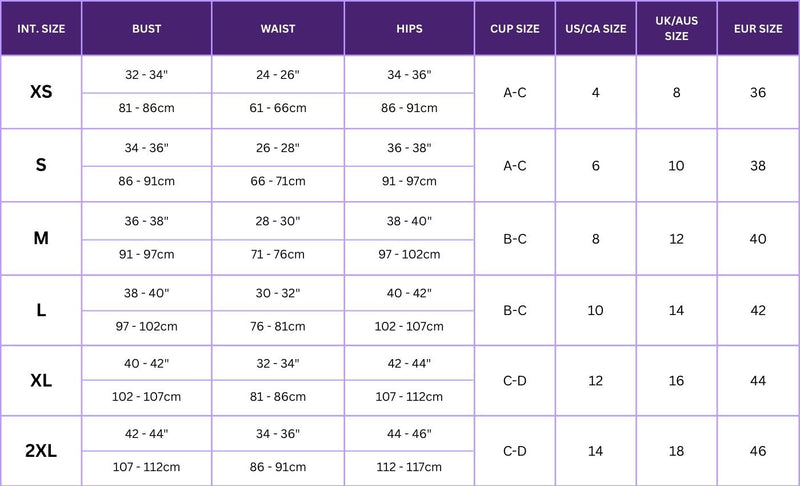 | INT. SIZE | BUST | WAIST | HIPS | CUP SIZE | US/CA SIZE | UK/AUS SIZE | EUR SIZE |
|---|---|---|---|---|---|---|---|
| XS | 32 - 34" | 24 - 26" | 34 - 36" | A-C | 4 | 8 | 36 |
| | 81 - 86cm | 61 - 66cm | 86 - 91cm | | | | |
| S | 34 - 36" | 26 - 28" | 36 - 38" | A-C | 6 | 10 | 38 |
| | 86 - 91cm | 66 - 71cm | 91 - 97cm | | | | |
| M | 36 - 38" | 28 - 30" | 38 - 40" | B-C | 8 | 12 | 40 |
| | 91 - 97cm | 71 - 76cm | 97 - 102cm | | | | |
| L | 38 - 40" | 30 - 32" | 40 - 42" | B-C | 10 | 14 | 42 |
| | 97 - 102cm | 76 - 81cm | 102 - 107cm | | | | |
| XL | 40 - 42" | 32 - 34" | 42 - 44" | C-D | 12 | 16 | 44 |
| | 102 - 107cm | 81 - 86cm | 107 - 112cm | | | | |
| 2XL | 42 - 44" | 34 - 36" | 44 - 46" | C-D | 14 | 18 | 46 |
| | 107 - 112cm | 86 - 91cm | 112 - 117cm | | | | |